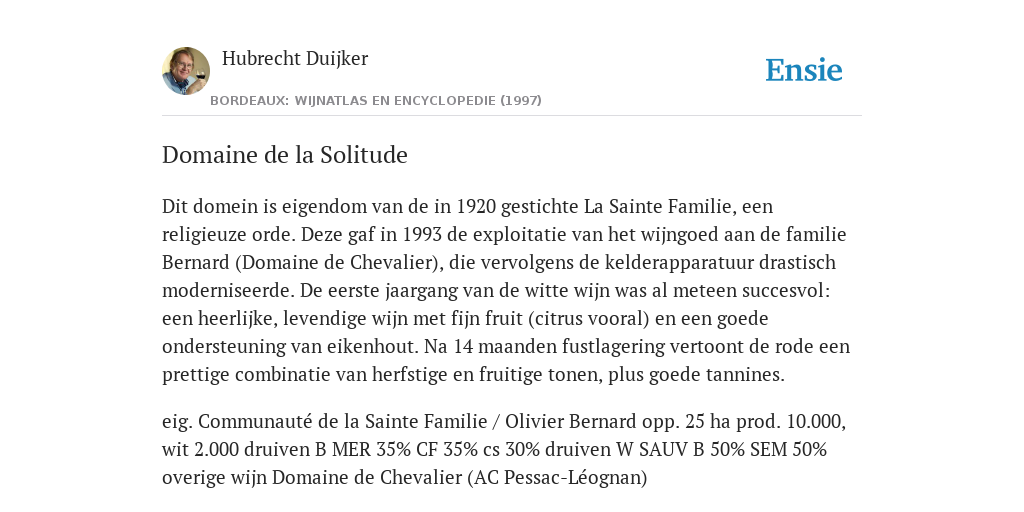 Hubrecht Duijker

BORDEAUX: WIJNATLAS EN ENCYCLOPEDIE (1997)

Ensie

Domaine de la Solitude

Dit domein is eigendom van de in 1920 gestichte La Sainte Familie, een religieuze orde. Deze gaf in 1993 de exploitatie van het wijngoed aan de familie Bernard (Domaine de Chevalier), die vervolgens de kelderapparatuur drastisch moderniseerde. De eerste jaargang van de witte wijn was al meteen succesvol: een heerlijke, levendige wijn met fijn fruit (citrus vooral) en een goede ondersteuning van eikenhout. Na 14 maanden fustlagering vertoont de rode een prettige combinatie van herfstige en fruitige tonen, plus goede tannines.

eig. Communauté de la Sainte Familie / Olivier Bernard opp. 25 ha prod. 10.000, wit 2.000 druiven B MER 35% CF 35% cs 30% druiven W SAUV B 50% SEM 50% overige wijn Domaine de Chevalier (AC Pessac-Léognan)